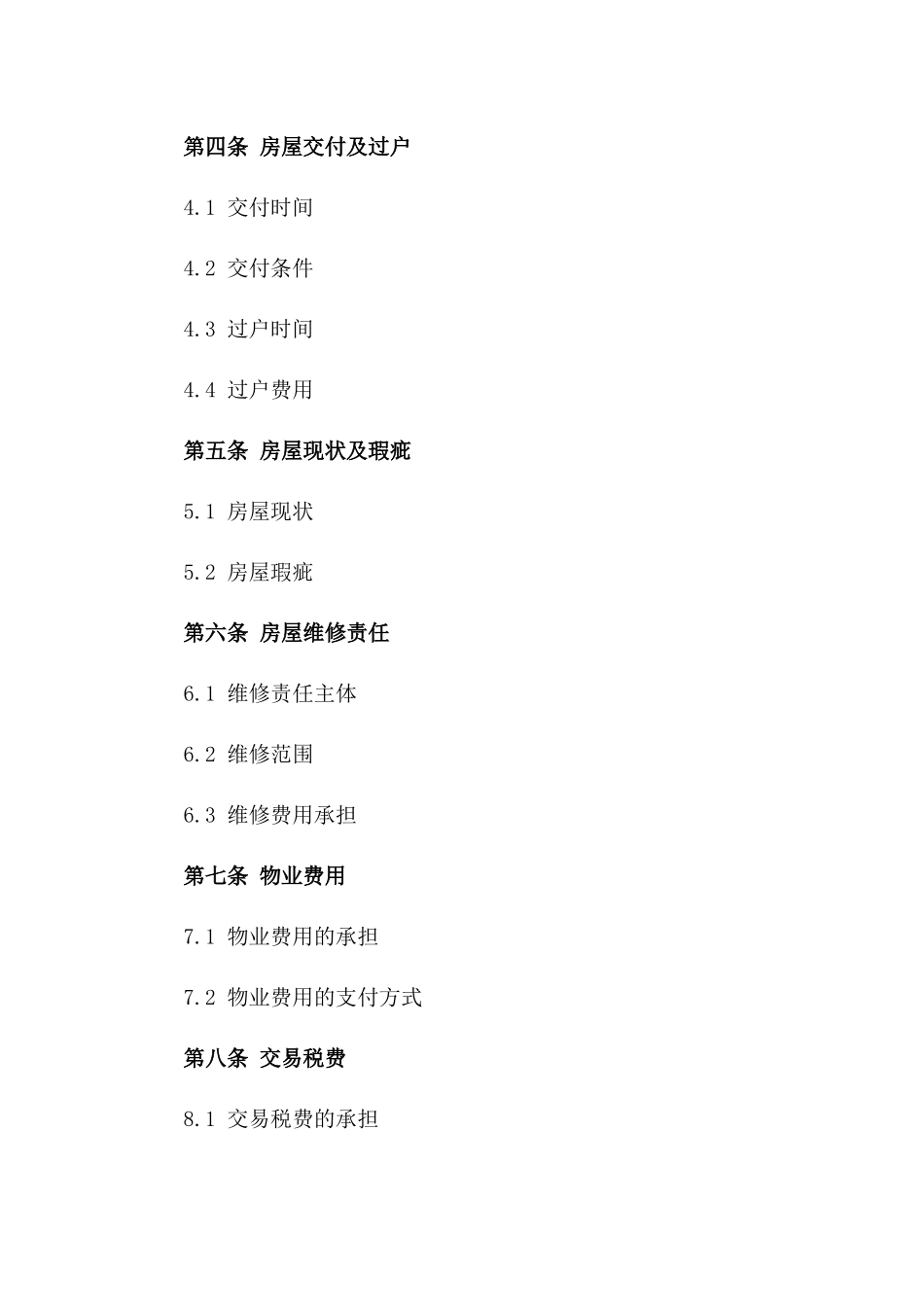 第四条 房屋交付及过户

4.1 交付时间

4.2 交付条件

4.3 过户时间

4.4 过户费用

第五条 房屋现状及瑕疵

5.1 房屋现状

5.2 房屋瑕疵

第六条 房屋维修责任

6.1 维修责任主体

6.2 维修范围

6.3 维修费用承担

第七条 物业费用

7.1 物业费用的承担

7.2 物业费用的支付方式

第八条 交易税费

8.1 交易税费的承担